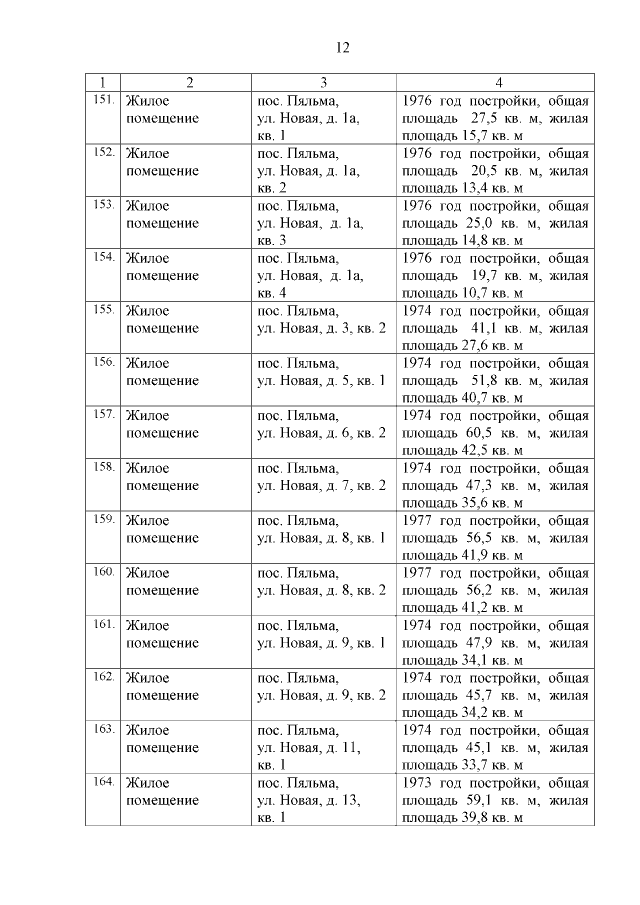 12

| 1 | 2 | 3 | 4 |
|---|---|---|---|
| 151. | Жилое помещение | пос. Пяльма, ул. Новая, д. 1а, кв. 1 | 1976 год постройки, общая площадь 27,5 кв. м, жилая площадь 15,7 кв. м |
| 152. | Жилое помещение | пос. Пяльма, ул. Новая, д. 1а, кв. 2 | 1976 год постройки, общая площадь 20,5 кв. м, жилая площадь 13,4 кв. м |
| 153. | Жилое помещение | пос. Пяльма, ул. Новая, д. 1а, кв. 3 | 1976 год постройки, общая площадь 25,0 кв. м, жилая площадь 14,8 кв. м |
| 154. | Жилое помещение | пос. Пяльма, ул. Новая, д. 1а, кв. 4 | 1976 год постройки, общая площадь 19,7 кв. м, жилая площадь 10,7 кв. м |
| 155. | Жилое помещение | пос. Пяльма, ул. Новая, д. 3, кв. 2 | 1974 год постройки, общая площадь 41,1 кв. м, жилая площадь 27,6 кв. м |
| 156. | Жилое помещение | пос. Пяльма, ул. Новая, д. 5, кв. 1 | 1974 год постройки, общая площадь 51,8 кв. м, жилая площадь 40,7 кв. м |
| 157. | Жилое помещение | пос. Пяльма, ул. Новая, д. 6, кв. 2 | 1974 год постройки, общая площадь 60,5 кв. м, жилая площадь 42,5 кв. м |
| 158. | Жилое помещение | пос. Пяльма, ул. Новая, д. 7, кв. 2 | 1974 год постройки, общая площадь 47,3 кв. м, жилая площадь 35,6 кв. м |
| 159. | Жилое помещение | пос. Пяльма, ул. Новая, д. 8, кв. 1 | 1977 год постройки, общая площадь 56,5 кв. м, жилая площадь 41,9 кв. м |
| 160. | Жилое помещение | пос. Пяльма, ул. Новая, д. 8, кв. 2 | 1977 год постройки, общая площадь 56,2 кв. м, жилая площадь 41,2 кв. м |
| 161. | Жилое помещение | пос. Пяльма, ул. Новая, д. 9, кв. 1 | 1974 год постройки, общая площадь 47,9 кв. м, жилая площадь 34,1 кв. м |
| 162. | Жилое помещение | пос. Пяльма, ул. Новая, д. 9, кв. 2 | 1974 год постройки, общая площадь 45,7 кв. м, жилая площадь 34,2 кв. м |
| 163. | Жилое помещение | пос. Пяльма, ул. Новая, д. 11, кв. 1 | 1974 год постройки, общая площадь 45,1 кв. м, жилая площадь 33,7 кв. м |
| 164. | Жилое помещение | пос. Пяльма, ул. Новая, д. 13, кв. 1 | 1973 год постройки, общая площадь 59,1 кв. м, жилая площадь 39,8 кв. м |